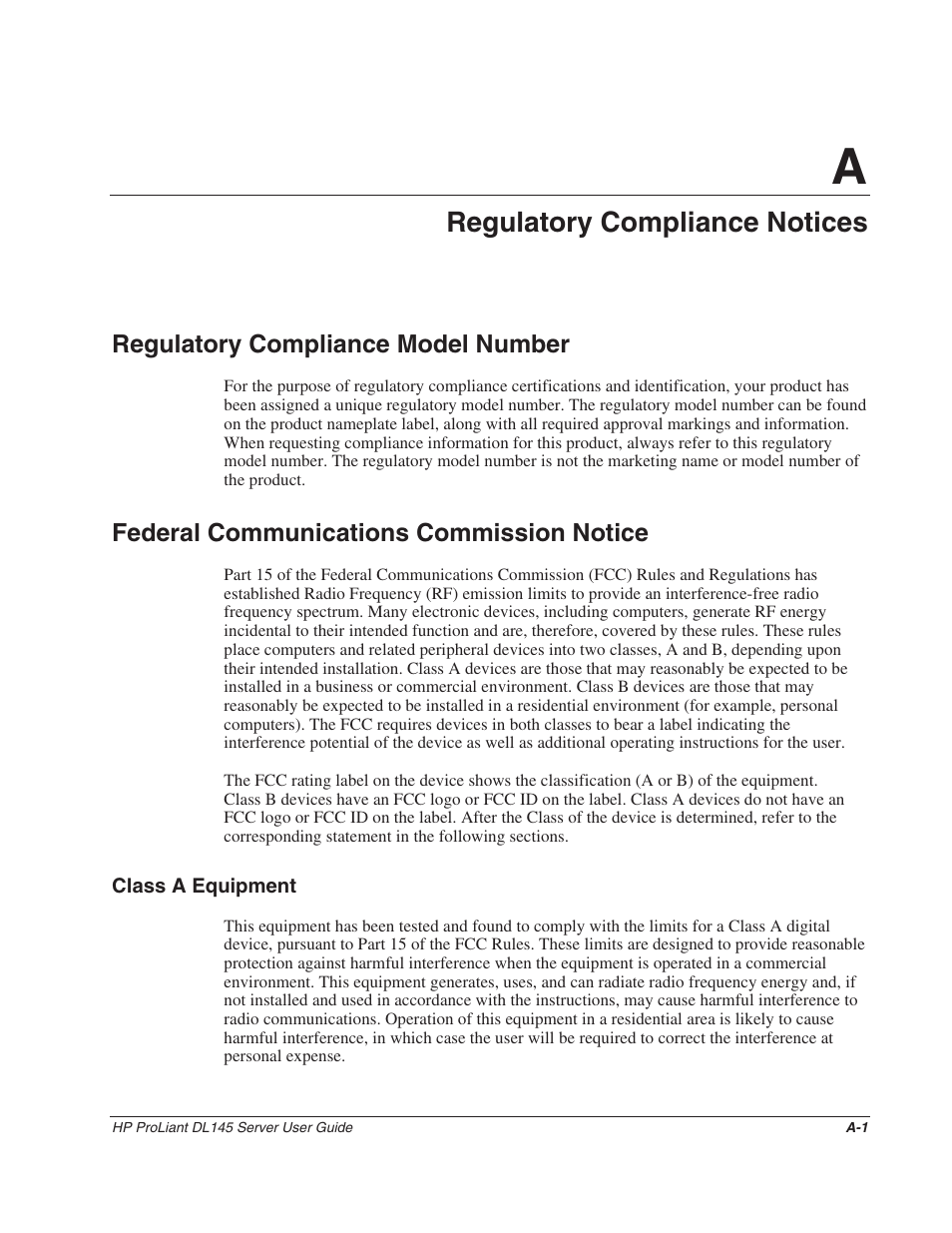 A

Regulatory Compliance Notices

Regulatory Compliance Model Number

For the purpose of regulatory compliance certifications and identification, your product has been assigned a unique regulatory model number. The regulatory model number can be found on the product nameplate label, along with all required approval markings and information. When requesting compliance information for this product, always refer to this regulatory model number. The regulatory model number is not the marketing name or model number of the product.

Federal Communications Commission Notice

Part 15 of the Federal Communications Commission (FCC) Rules and Regulations has established Radio Frequency (RF) emission limits to provide an interference-free radio frequency spectrum. Many electronic devices, including computers, generate RF energy incidental to their intended function and are, therefore, covered by these rules. These rules place computers and related peripheral devices into two classes, A and B, depending upon their intended installation. Class A devices are those that may reasonably be expected to be installed in a business or commercial environment. Class B devices are those that may reasonably be expected to be installed in a residential environment (for example, personal computers). The FCC requires devices in both classes to bear a label indicating the interference potential of the device as well as additional operating instructions for the user.

The FCC rating label on the device shows the classification (A or B) of the equipment. Class B devices have an FCC logo or FCC ID on the label. Class A devices do not have an FCC logo or FCC ID on the label. After the Class of the device is determined, refer to the corresponding statement in the following sections.

Class A Equipment

This equipment has been tested and found to comply with the limits for a Class A digital device, pursuant to Part 15 of the FCC Rules. These limits are designed to provide reasonable protection against harmful interference when the equipment is operated in a commercial environment. This equipment generates, uses, and can radiate radio frequency energy and, if not installed and used in accordance with the instructions, may cause harmful interference to radio communications. Operation of this equipment in a residential area is likely to cause harmful interference, in which case the user will be required to correct the interference at personal expense.

HP ProLiant DL145 Server User Guide

A-1